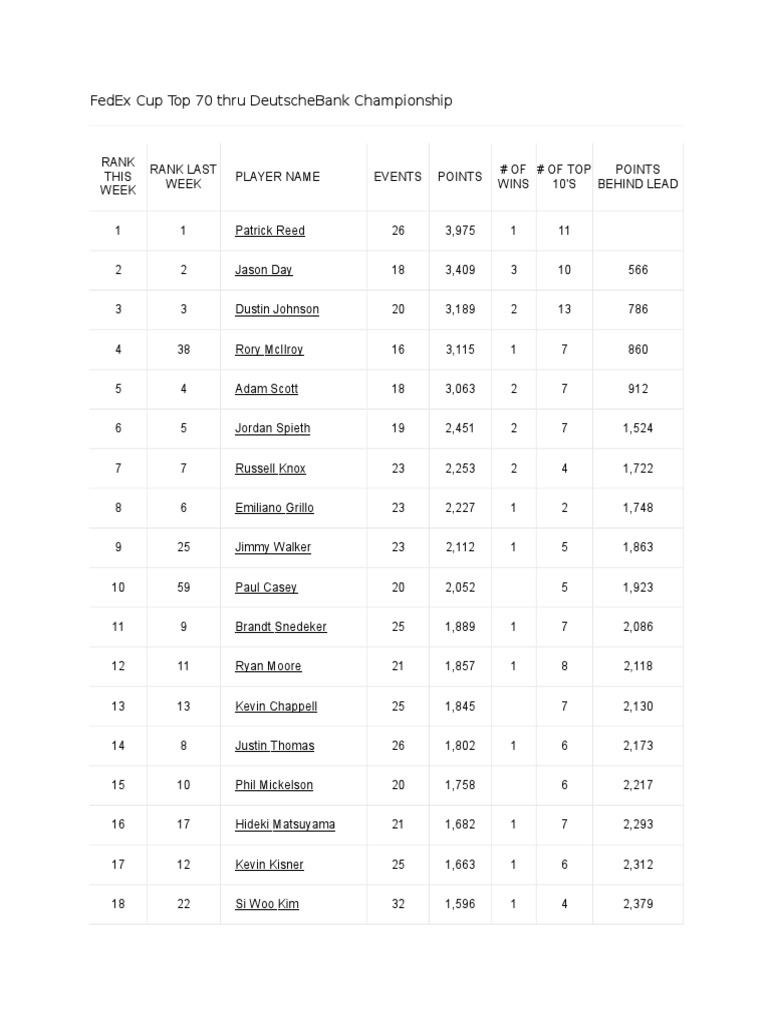 FedEx Cup Top 70 thru DeutscheBank Championship

| RANK THIS WEEK | RANK LAST WEEK | PLAYER NAME | EVENTS | POINTS | # OF WINS | # OF TOP 10'S | POINTS BEHIND LEAD |
|---|---|---|---|---|---|---|---|
| 1 | 1 | Patrick Reed | 26 | 3,975 | 1 | 11 | |
| 2 | 2 | Jason Day | 18 | 3,409 | 3 | 10 | 566 |
| 3 | 3 | Dustin Johnson | 20 | 3,189 | 2 | 13 | 786 |
| 4 | 38 | Rory McIlroy | 16 | 3,115 | 1 | 7 | 860 |
| 5 | 4 | Adam Scott | 18 | 3,063 | 2 | 7 | 912 |
| 6 | 5 | Jordan Spieth | 19 | 2,451 | 2 | 7 | 1,524 |
| 7 | 7 | Russell Knox | 23 | 2,253 | 2 | 4 | 1,722 |
| 8 | 6 | Emiliano Grillo | 23 | 2,227 | 1 | 2 | 1,748 |
| 9 | 25 | Jimmy Walker | 23 | 2,112 | 1 | 5 | 1,863 |
| 10 | 59 | Paul Casey | 20 | 2,052 | | 5 | 1,923 |
| 11 | 9 | Brandt Snedeker | 25 | 1,889 | 1 | 7 | 2,086 |
| 12 | 11 | Ryan Moore | 21 | 1,857 | 1 | 8 | 2,118 |
| 13 | 13 | Kevin Chappell | 25 | 1,845 | | 7 | 2,130 |
| 14 | 8 | Justin Thomas | 26 | 1,802 | 1 | 6 | 2,173 |
| 15 | 10 | Phil Mickelson | 20 | 1,758 | | 6 | 2,217 |
| 16 | 17 | Hideki Matsuyama | 21 | 1,682 | 1 | 7 | 2,293 |
| 17 | 12 | Kevin Kisner | 25 | 1,663 | 1 | 6 | 2,312 |
| 18 | 22 | Si Woo Kim | 32 | 1,596 | 1 | 4 | 2,379 |